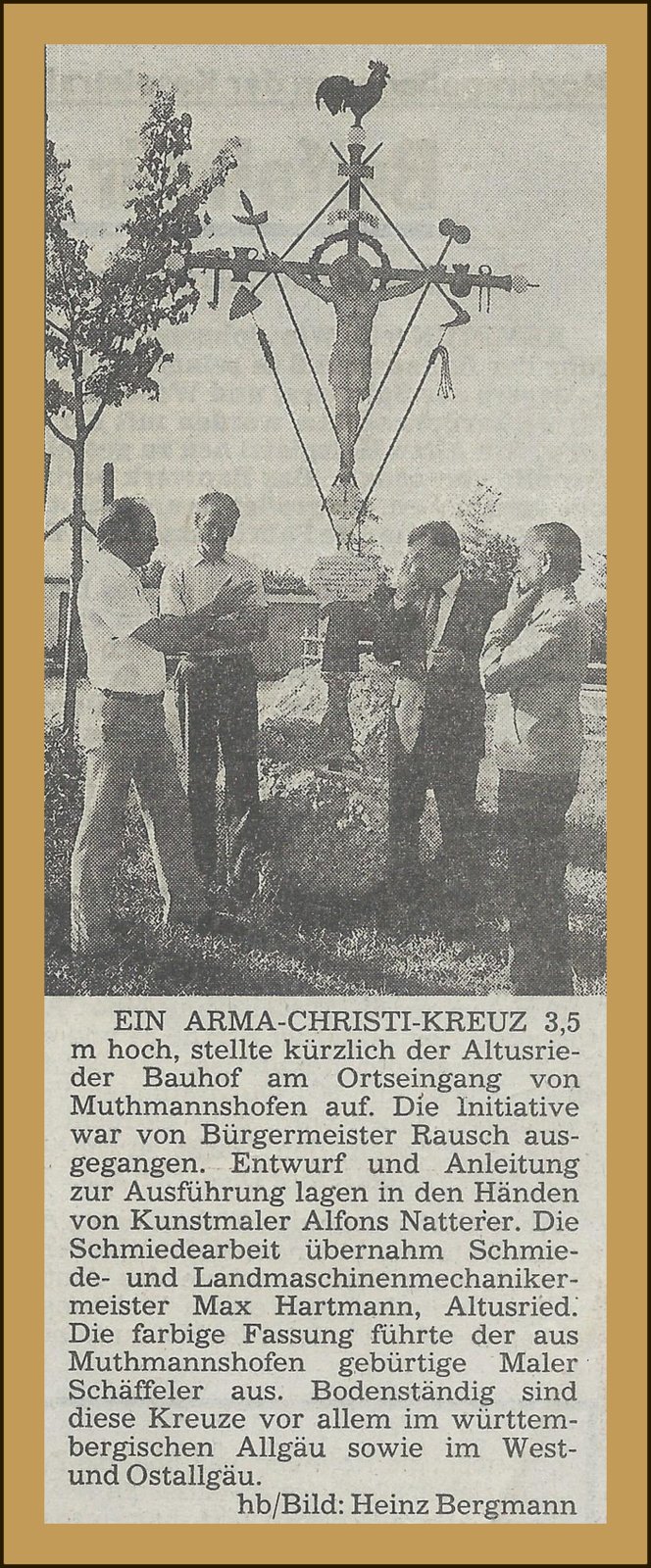 EIN ARMA-CHRISTI-KREUZ 3,5 m hoch, stellte kürzlich der Altusrieder Bauhof am Ortseingang von Muthmannshofen auf. Die Initiative war von Bürgermeister Rausch ausgegangen. Entwurf und Anleitung zur Ausführung lagen in den Händen von Kunstmaler Alfons Natterer. Die Schmiedearbeit übernahm Schmiede- und Landmaschinenmechanikermeister Max Hartmann, Altusried. Die farbige Fassung führte der aus Muthmannshofen gebürtige Maler Schäffeler aus. Bodenständig sind diese Kreuze vor allem im württembergischen Allgäu sowie im West- und Ostallgäu.

hb/Bild: Heinz Bergmann